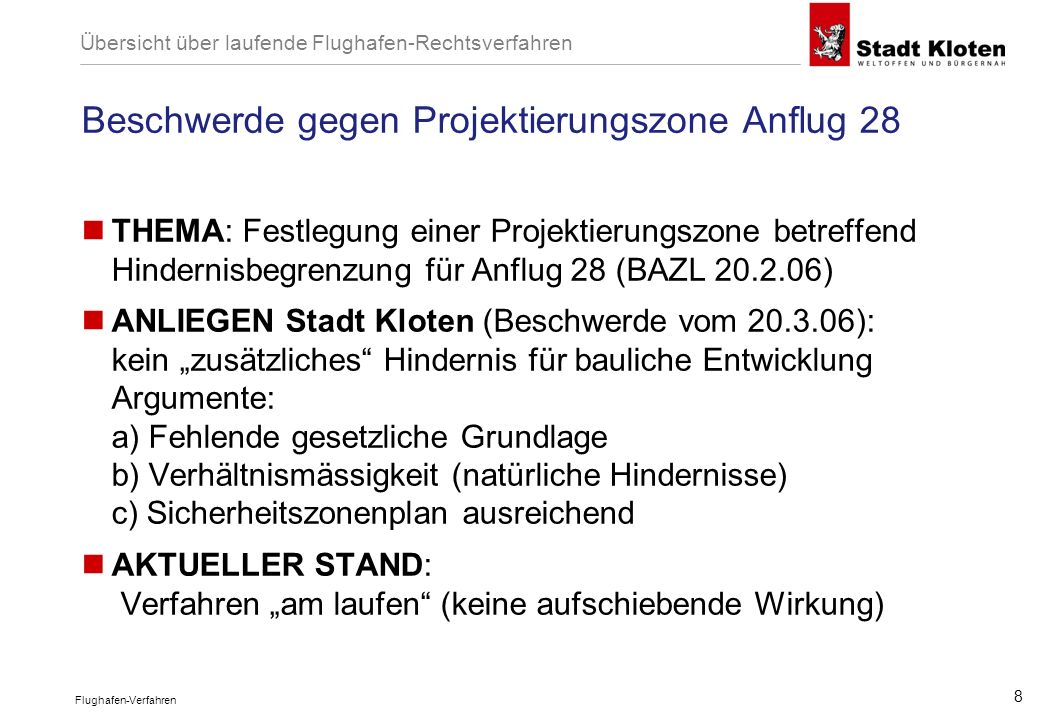 Übersicht über laufende Flughafen-Rechtsverfahren

Stadt Kloten
WELTOFFEN UND BÜRGERNAH

Beschwerde gegen Projektierungszone Anflug 28

THEMA: Festlegung einer Projektierungszone betreffend Hindernisbegrenzung für Anflug 28 (BAZL 20.2.06)

ANLIEGEN Stadt Kloten (Beschwerde vom 20.3.06): kein „zusätzliches“ Hindernis für bauliche Entwicklung
Argumente:
a) Fehlende gesetzliche Grundlage
b) Verhältnismässigkeit (natürliche Hindernisse)
c) Sicherheitszonenplan ausreichend

AKTUELLER STAND:
Verfahren „am laufen“ (keine aufschiebende Wirkung)

Flughafen-Verfahren

8